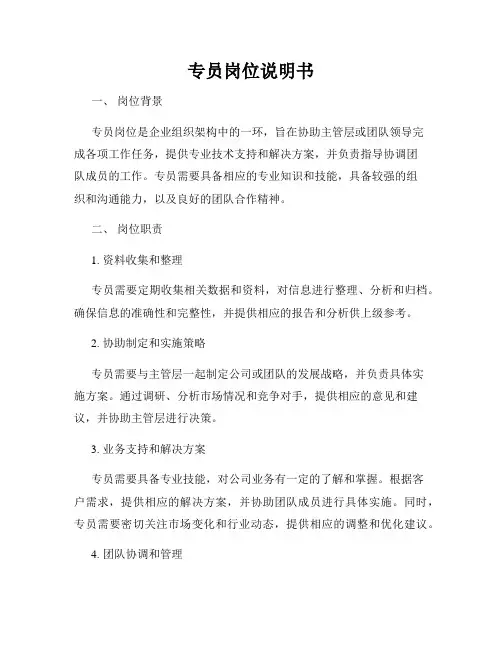 专员岗位说明书

一、 岗位背景

专员岗位是企业组织架构中的一环，旨在协助主管层或团队领导完成各项工作任务，提供专业技术支持和解决方案，并负责指导协调团队成员的工作。专员需要具备相应的专业知识和技能，具备较强的组织和沟通能力，以及良好的团队合作精神。

二、 岗位职责

1. 资料收集和整理

专员需要定期收集相关数据和资料，对信息进行整理、分析和归档。确保信息的准确性和完整性，并提供相应的报告和分析供上级参考。

2. 协助制定和实施策略

专员需要与主管层一起制定公司或团队的发展战略，并负责具体实施方案。通过调研、分析市场情况和竞争对手，提供相应的意见和建议，并协助主管层进行决策。

3. 业务支持和解决方案

专员需要具备专业技能，对公司业务有一定的了解和掌握。根据客户需求，提供相应的解决方案，并协助团队成员进行具体实施。同时，专员需要密切关注市场变化和行业动态，提供相应的调整和优化建议。

4. 团队协调和管理